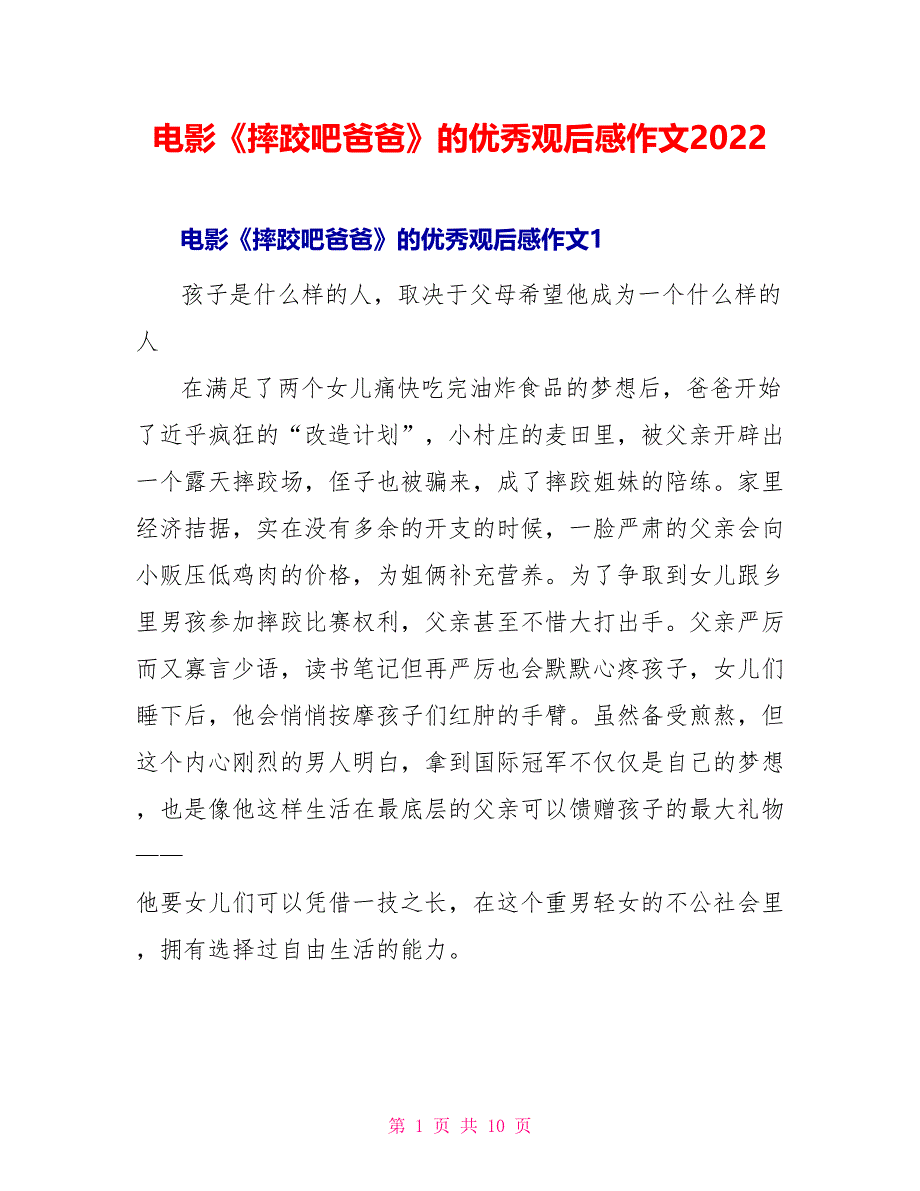 电影《摔跤吧爸爸》的优秀观后感作文2022

电影《摔跤吧爸爸》的优秀观后感作文1

孩子是什么样的人，取决于父母希望他成为一个什么样的人

在满足了两个女儿痛快吃完油炸食品的梦想后，爸爸开始了近乎疯狂的“改造计划”，小村庄的麦田里，被父亲开辟出一个露天摔跤场，侄子也被骗来，成了摔跤姐妹的陪练。家里经济拮据，实在没有多余的开支的时候，一脸严肃的父亲会向小贩压低鸡肉的价格，为姐俩补充营养。为了争取到女儿跟乡里男孩参加摔跤比赛权利，父亲甚至不惜大打出手。父亲严厉而又寡言少语，读书笔记但再严厉也会默默心疼孩子，女儿们睡下后，他会悄悄按摩孩子们红肿的手臂。虽然备受煎熬，但这个内心刚烈的男人明白，拿到国际冠军不仅仅是自己的梦想，也是像他这样生活在最底层的父亲可以馈赠孩子的最大礼物——

他要女儿们可以凭借一技之长，在这个重男轻女的不公社会里，拥有选择过自由生活的能力。

第 1 页 共 10 页